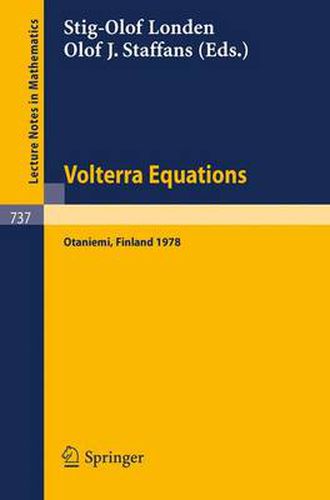 Lecture Notes in Mathematics

Stig-Olof Londen
Olof J. Staffans (Eds.)

Volterra Equations

737

Otaniemi, Finland 1978

Springer